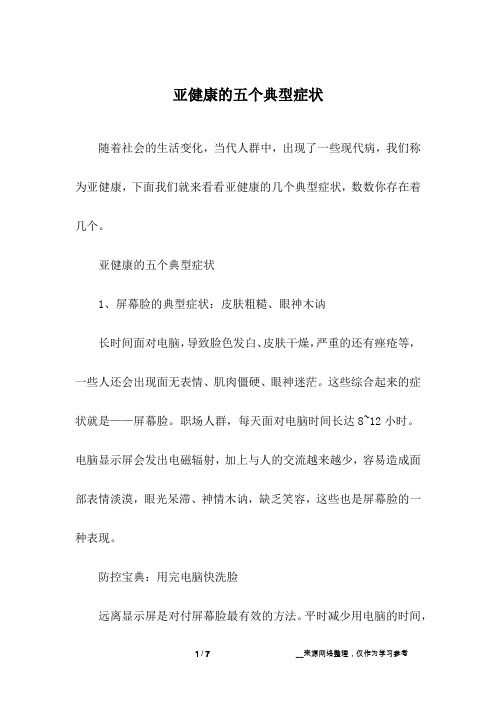 亚健康的五个典型症状

随着社会的生活变化，当代人群中，出现了一些现代病，我们称为亚健康，下面我们就来看看亚健康的几个典型症状，数数你存在着几个。

亚健康的五个典型症状

1、屏幕脸的典型症状：皮肤粗糙、眼神木讷

长时间面对电脑，导致脸色发白、皮肤干燥，严重的还有痤疮等，一些人还会出现面无表情、肌肉僵硬、眼神迷茫。这些综合起来的症状就是——屏幕脸。职场人群，每天面对电脑时间长达 8~12 小时。电脑显示屏会发出电磁辐射，加上与人的交流越来越少，容易造成面部表情淡漠，眼光呆滞、神情木讷，缺乏笑容，这些也是屏幕脸的一种表现。

防控宝典：用完电脑快洗脸

远离显示屏是对付屏幕脸最有效的方法。平时减少用电脑的时间，

1 / 7

__来源网络整理，仅作为学习参考